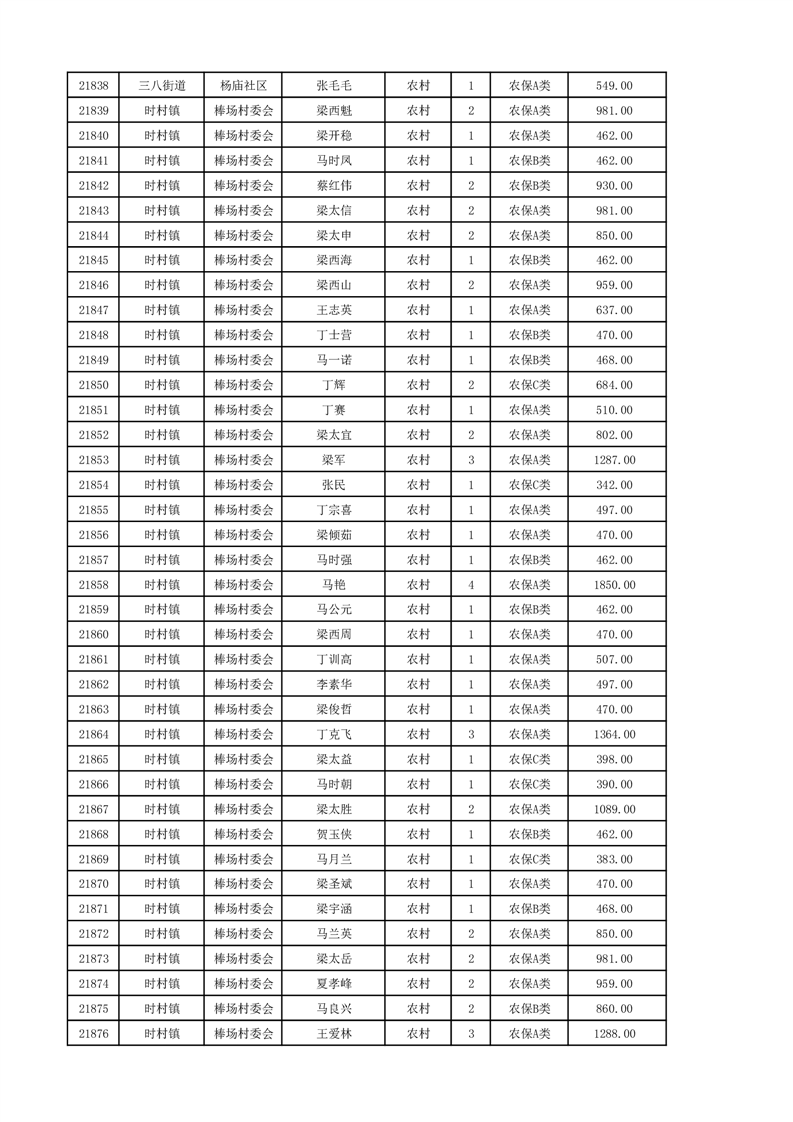 | 21838 | 三八街道 | 杨庙社区 | 张毛毛 | 农村 | 1 | 农保A类 | 549.00 |
|---|---|---|---|---|---|---|---|
| 21839 | 时村镇 | 棒场村委会 | 梁西魁 | 农村 | 2 | 农保A类 | 981.00 |
| 21840 | 时村镇 | 棒场村委会 | 梁开稳 | 农村 | 1 | 农保A类 | 462.00 |
| 21841 | 时村镇 | 棒场村委会 | 马时凤 | 农村 | 1 | 农保B类 | 462.00 |
| 21842 | 时村镇 | 棒场村委会 | 蔡红伟 | 农村 | 2 | 农保B类 | 930.00 |
| 21843 | 时村镇 | 棒场村委会 | 梁太信 | 农村 | 2 | 农保A类 | 981.00 |
| 21844 | 时村镇 | 棒场村委会 | 梁太申 | 农村 | 2 | 农保A类 | 850.00 |
| 21845 | 时村镇 | 棒场村委会 | 梁西海 | 农村 | 1 | 农保B类 | 462.00 |
| 21846 | 时村镇 | 棒场村委会 | 梁西山 | 农村 | 2 | 农保A类 | 959.00 |
| 21847 | 时村镇 | 棒场村委会 | 王志英 | 农村 | 1 | 农保A类 | 637.00 |
| 21848 | 时村镇 | 棒场村委会 | 丁士营 | 农村 | 1 | 农保B类 | 470.00 |
| 21849 | 时村镇 | 棒场村委会 | 马一诺 | 农村 | 1 | 农保B类 | 468.00 |
| 21850 | 时村镇 | 棒场村委会 | 丁辉 | 农村 | 2 | 农保C类 | 684.00 |
| 21851 | 时村镇 | 棒场村委会 | 丁赛 | 农村 | 1 | 农保A类 | 510.00 |
| 21852 | 时村镇 | 棒场村委会 | 梁太宜 | 农村 | 2 | 农保A类 | 802.00 |
| 21853 | 时村镇 | 棒场村委会 | 梁军 | 农村 | 3 | 农保A类 | 1287.00 |
| 21854 | 时村镇 | 棒场村委会 | 张民 | 农村 | 1 | 农保C类 | 342.00 |
| 21855 | 时村镇 | 棒场村委会 | 丁宗喜 | 农村 | 1 | 农保A类 | 497.00 |
| 21856 | 时村镇 | 棒场村委会 | 梁倾茹 | 农村 | 1 | 农保A类 | 470.00 |
| 21857 | 时村镇 | 棒场村委会 | 马时强 | 农村 | 1 | 农保B类 | 462.00 |
| 21858 | 时村镇 | 棒场村委会 | 马艳 | 农村 | 4 | 农保A类 | 1850.00 |
| 21859 | 时村镇 | 棒场村委会 | 马公元 | 农村 | 1 | 农保B类 | 462.00 |
| 21860 | 时村镇 | 棒场村委会 | 梁西周 | 农村 | 1 | 农保A类 | 470.00 |
| 21861 | 时村镇 | 棒场村委会 | 丁训高 | 农村 | 1 | 农保A类 | 507.00 |
| 21862 | 时村镇 | 棒场村委会 | 李素华 | 农村 | 1 | 农保A类 | 497.00 |
| 21863 | 时村镇 | 棒场村委会 | 梁俊哲 | 农村 | 1 | 农保A类 | 470.00 |
| 21864 | 时村镇 | 棒场村委会 | 丁克飞 | 农村 | 3 | 农保A类 | 1364.00 |
| 21865 | 时村镇 | 棒场村委会 | 梁太益 | 农村 | 1 | 农保C类 | 398.00 |
| 21866 | 时村镇 | 棒场村委会 | 马时朝 | 农村 | 1 | 农保C类 | 390.00 |
| 21867 | 时村镇 | 棒场村委会 | 梁太胜 | 农村 | 2 | 农保A类 | 1089.00 |
| 21868 | 时村镇 | 棒场村委会 | 贺玉侠 | 农村 | 1 | 农保B类 | 462.00 |
| 21869 | 时村镇 | 棒场村委会 | 马月兰 | 农村 | 1 | 农保C类 | 383.00 |
| 21870 | 时村镇 | 棒场村委会 | 梁圣斌 | 农村 | 1 | 农保A类 | 470.00 |
| 21871 | 时村镇 | 棒场村委会 | 梁宇涵 | 农村 | 1 | 农保B类 | 468.00 |
| 21872 | 时村镇 | 棒场村委会 | 马兰英 | 农村 | 2 | 农保A类 | 850.00 |
| 21873 | 时村镇 | 棒场村委会 | 梁太岳 | 农村 | 2 | 农保A类 | 981.00 |
| 21874 | 时村镇 | 棒场村委会 | 夏孝峰 | 农村 | 2 | 农保A类 | 959.00 |
| 21875 | 时村镇 | 棒场村委会 | 马良兴 | 农村 | 2 | 农保B类 | 860.00 |
| 21876 | 时村镇 | 棒场村委会 | 王爱林 | 农村 | 3 | 农保A类 | 1288.00 |